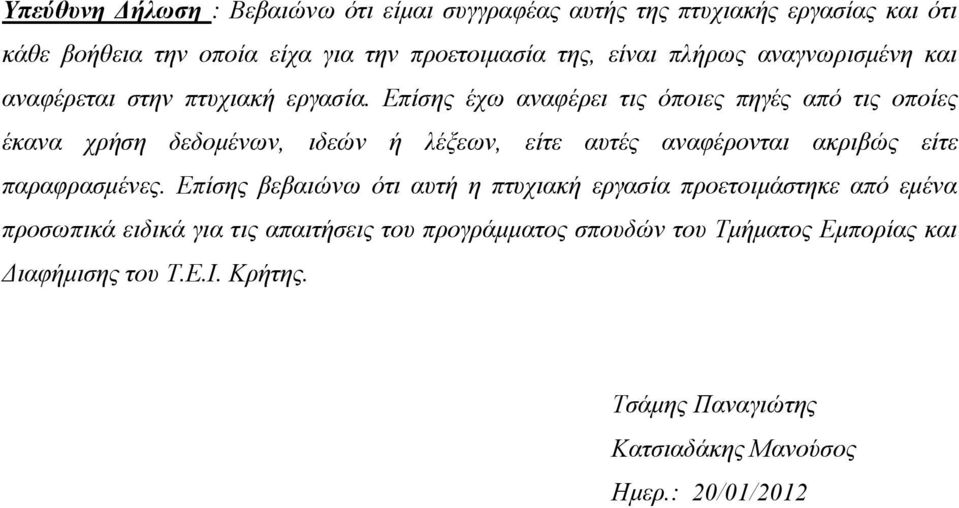 Υπεύθυνη Δήλωση : Βεβαιώνω ότι είμαι συγγραφέας αυτής της πτυχιακής εργασίας και ότι κάθε βοήθεια την οποία είχα για την προετοιμασία της, είναι πλήρως αναγνωρισμένη και αναφέρεται στην πτυχιακή εργασία. Επίσης έχω αναφέρει τις όποιες πηγές από τις οποίες έκανα χρήση δεδομένων, ιδεών ή λέξεων, είτε αυτές αναφέρονται ακριβώς είτε παραφρασμένες. Επίσης βεβαιώνω ότι αυτή η πτυχιακή εργασία προετοιμάστηκε από εμένα προσωπικά ειδικά για τις απαιτήσεις του προγράμματος σπουδών του Τμήματος Εμπορίας και Διαφήμισης του Τ.Ε.Ι. Κρήτης.

Τσάμης Παναγιώτης

Κατσιαδάκης Μανούσος

Ημερ.: 20/01/2012